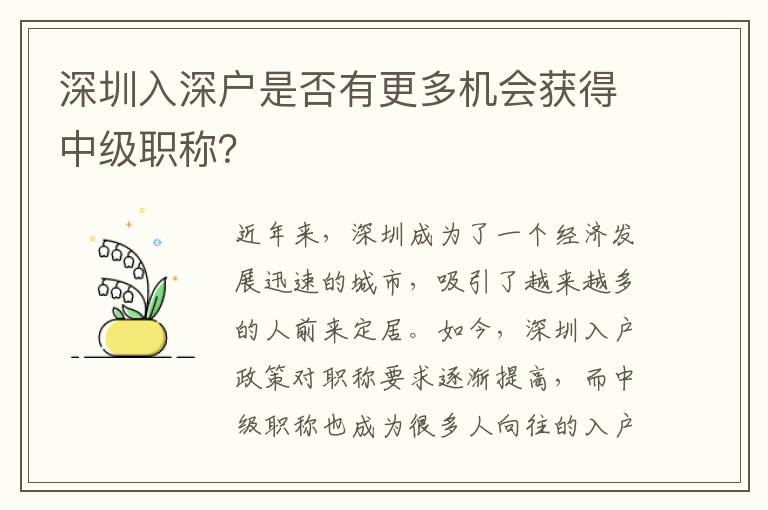 深圳入深户是否有更多机会获得中级职称?

近年来，深圳成为了一个经济发展迅速的城市，吸引了越来越多的人前来定居。如今，深圳入户政策对职称要求逐渐提高，而中级职称也成为很多人向往的入户